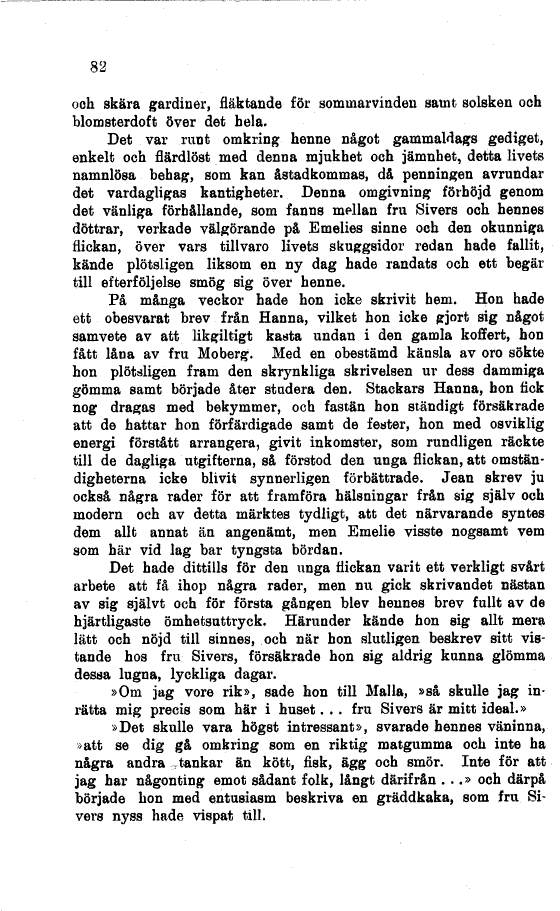 82

och skära gardiner, fläktande för sommarvinden samt solsken och blomsterdoft över det hela.

Det var runt omkring henne något gammaldags gediget, enkelt och flärdlöst med denna mjukhet och jämnhet, detta livets namnlösa behag, som kan åstadkommas, då penningen avrundar det vardagligas kantigheter. Denna omgivning förhöjd genom det vänliga förhållande, som fanns mellan fru Sivers och hennes döttrar, verkade välgörande på Emelies sinne och den okunniga flickan, över vars tillvaro livets skuggsidor redan hade fallit, kände plötsligen liksom en ny dag hade randats och ett begär till efterföljelse smög sig över henne.

På många veckor hade hon icke skrivit hem. Hon hade ett obesvarat brev från Hanna, vilket hon icke gjort sig något samvete av att likgiltigt kasta undan i den gamla koffert, hon fått låna av fru Moberg. Med en obestämd känsla av oro sökte hon plötsligen fram den skrynkliga skrivelsen ur dess dammiga gömma samt började åter studera den. Stackars Hanna, hon fick nog dragas med bekymmer, och fastän hon ständigt försäkrade att de hattar hon förfärdigade samt de fester, hon med osviklig energi förstått arrangera, givit inkomster, som rundligen räckte till de dagliga utgifterna, så förstod den unga flickan, att omständigheterna icke blivit synnerligen förbättrade. Jean skrev ju också några rader för att framföra hälsningar från sig själv och modern och av detta märktes tydligt, att det närvarande syntes dem allt annat än angenämt, men Emelie visste nogsamt vem som här vid lag bar tyngsta bördan.

Det hade dittills för den unga flickan varit ett verkligt svårt arbete att få ihop några rader, men nu gick skrivandet nästan av sig självt och för första gången blev hennes brev fullt av de hjärtligaste ömhetsuttryck. Härunder kände hon sig allt mera lätt och nöjd till sinnes, och när hon slutligen beskrev sitt vistande hos fru Sivers, försäkrade hon sig aldrig kunna glömma dessa lugna, lyckliga dagar.

»Om jag vore rik», sade hon till Malla, »så skulle jag inrätta mig precis som här i huset... fru Sivers är mitt ideal.»

»Det skulle vara högst intressant», svarade hennes väninna, »att se dig gå omkring som en riktig matgumma och inte ha några andra tankar än kött, fisk, ägg och smör. Inte för att jag har någonting emot sådant folk, långt därifrån...» och därpå började hon med entusiasm beskriva en gräddkaka, som fru Sivers nyss hade vispat till.